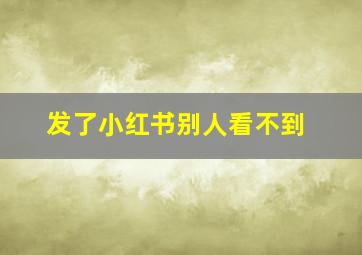 发了小红书别人看不到